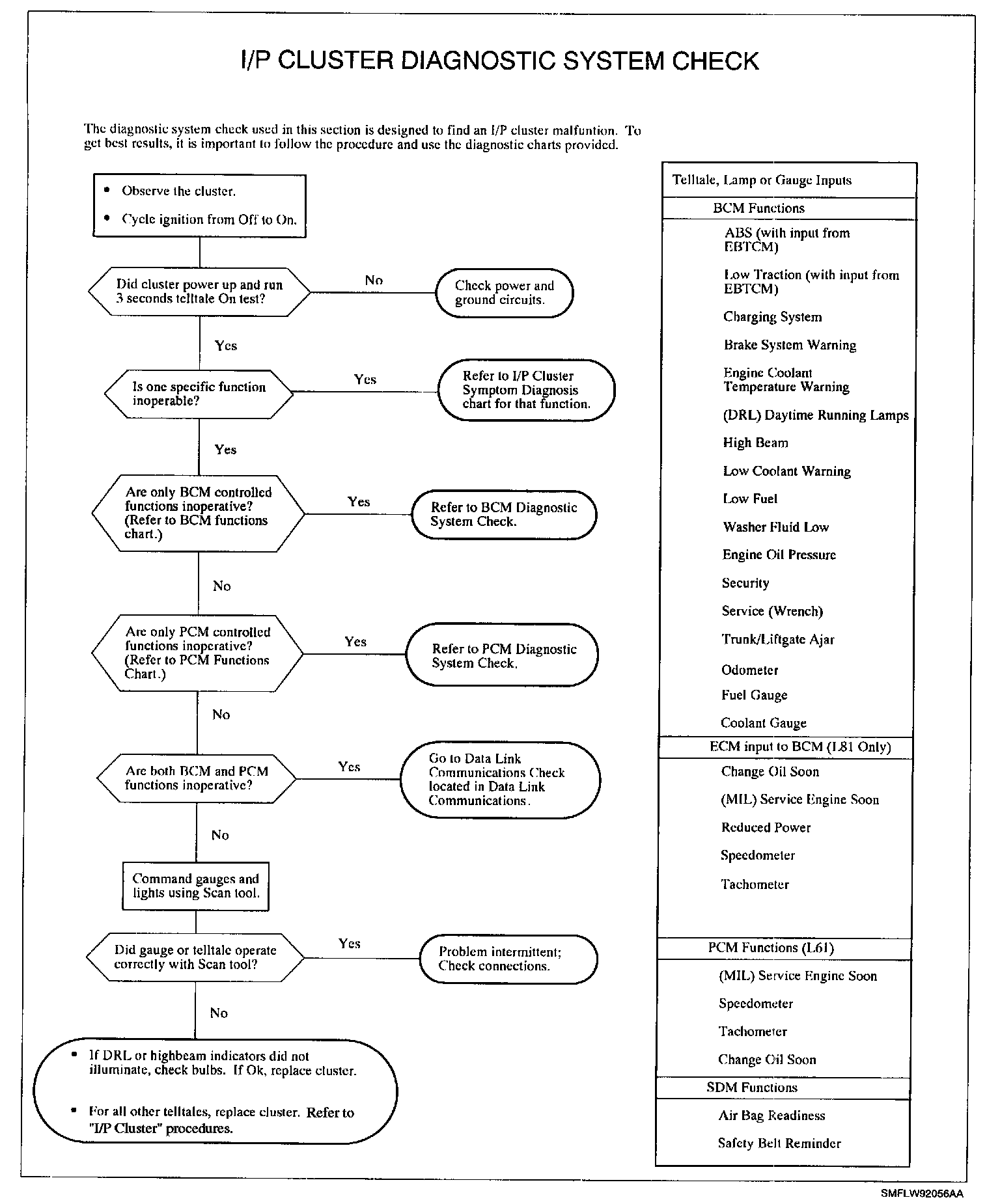 I/P CLUSTER DIAGNOSTIC SYSTEM CHECK

The diagnostic system check used in this section is designed to find an I/P cluster malfuntion. To get best results, it is important to follow the procedure and use the diagnostic charts provided.

• Observe the cluster.
• Cycle ignition from Off to On.

Did cluster power up and run 3 seconds telltale On test?

No

Check power and ground circuits.

Yes

Is one specific function inoperable?

Yes

Refer to I/P Cluster Symptom Diagnosis chart for that function.

Yes

Are only BCM controlled functions inoperative? (Refer to BCM functions chart.)

Yes

Refer to BCM Diagnostic System Check.

No

Are only PCM controlled functions inoperative? (Refer to PCM Functions Chart.)

Yes

Refer to PCM Diagnostic System Check.

No

Are both BCM and PCM functions inoperative?

Yes

Go to Data Link Communications Check located in Data Link Communications.

No

Command gauges and lights using Scan tool.

Did gauge or telltale operate correctly with Scan tool?

Yes

Problem intermittent; Check connections.

No

• If DRL or highbeam indicators did not illuminate, check bulbs. If Ok, replace cluster.
• For all other telltales, replace cluster. Refer to "I/P Cluster" procedures.

Telltale, Lamp or Gauge Inputs

BCM Functions

ABS (with input from EBTCM)
Low Traction (with input from EBTCM)
Charging System
Brake System Warning
Engine Coolant Temperature Warning
(DRL) Daytime Running Lamps
High Beam
Low Coolant Warning
Low Fuel
Washer Fluid Low
Engine Oil Pressure
Security
Service (Wrench)
Trunk/Liftgate Ajar
Odometer
Fuel Gauge
Coolant Gauge

ECM input to BCM (L81 Only)

Change Oil Soon
(MIL) Service Engine Soon
Reduced Power
Speedometer
Tachometer

PCM Functions (L61)

(MIL) Service Engine Soon
Speedometer
Tachometer
Change Oil Soon

SDM Functions

Air Bag Readiness
Safety Belt Reminder

SMFLW92056AA